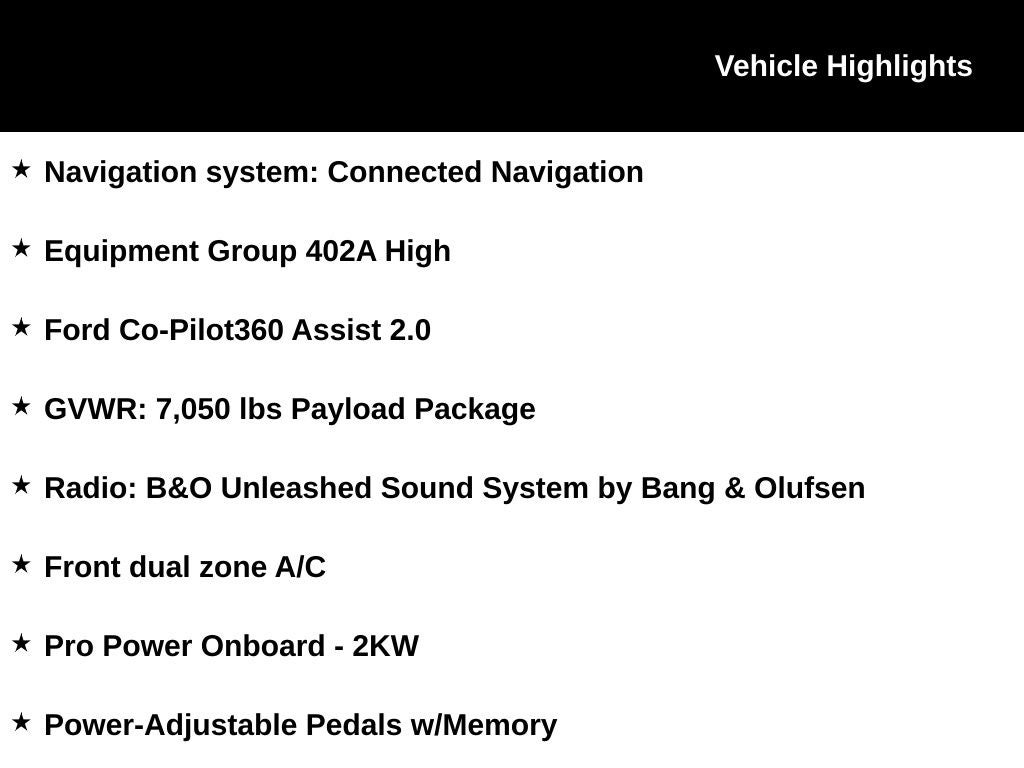 Vehicle Highlights

★ Navigation system: Connected Navigation

★ Equipment Group 402A High

★ Ford Co-Pilot360 Assist 2.0

★ GVWR: 7,050 lbs Payload Package

★ Radio: B&O Unleashed Sound System by Bang & Olufsen

★ Front dual zone A/C

★ Pro Power Onboard - 2KW

★ Power-Adjustable Pedals w/Memory